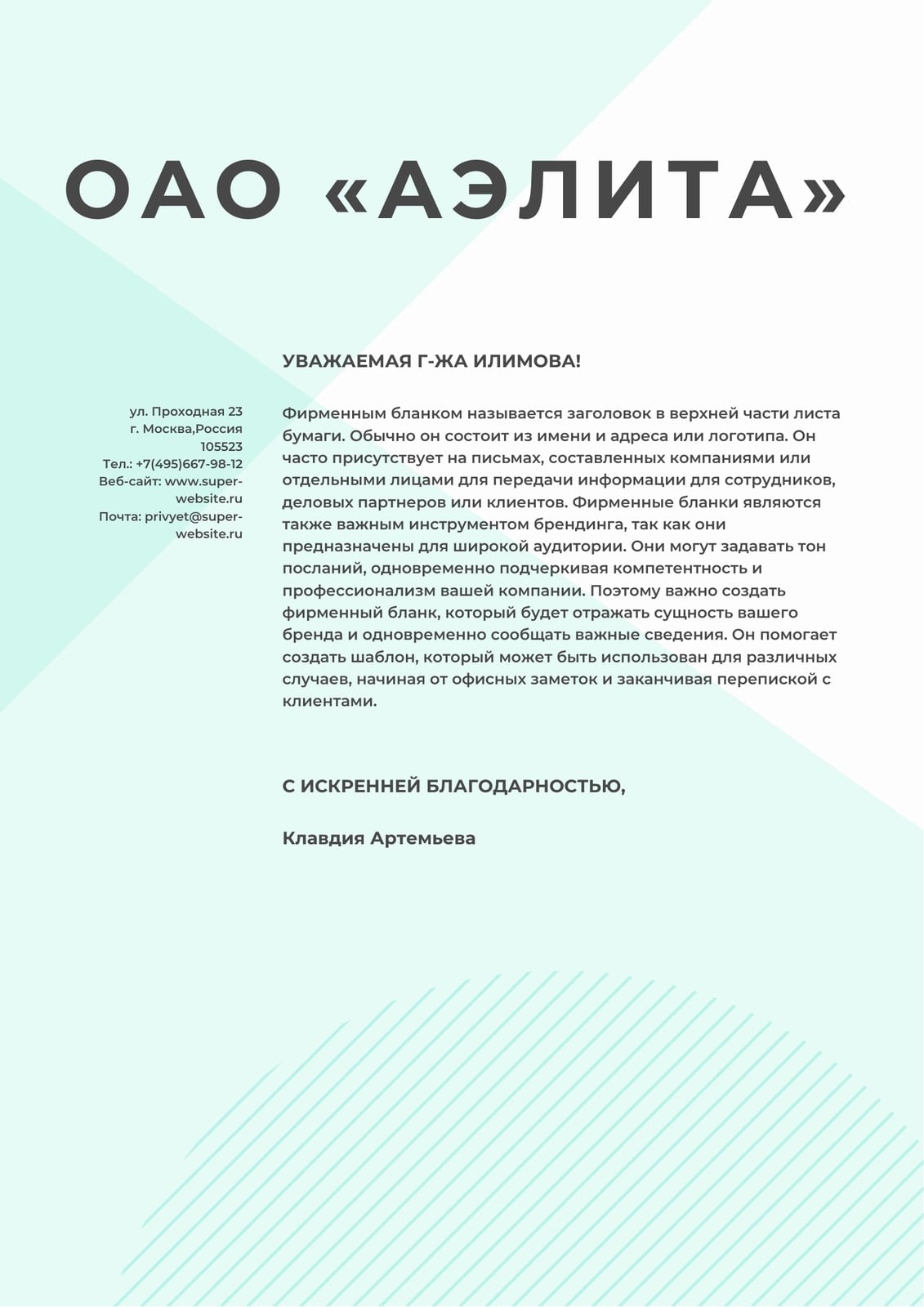 ОАО «АЭЛИТА»

ул. Проходная 23
г. Москва,Россия
105523
Тел.: +7(495)667-98-12
Веб-сайт: www.super-website.ru
Почта: privyet@super-website.ru

УВАЖАЕМАЯ Г-ЖА ИЛИМОВА!

Фирменным бланком называется заголовок в верхней части листа бумаги. Обычно он состоит из имени и адреса или логотипа. Он часто присутствует на письмах, составленных компаниями или отдельными лицами для передачи информации для сотрудников, деловых партнеров или клиентов. Фирменные бланки являются также важным инструментом брендинга, так как они предназначены для широкой аудитории. Они могут задавать тон посланий, одновременно подчеркивая компетентность и профессионализм вашей компании. Поэтому важно создать фирменный бланк, который будет отражать сущность вашего бренда и одновременно сообщать важные сведения. Он помогает создать шаблон, который может быть использован для различных случаев, начиная от офисных заметок и заканчивая перепиской с клиентами.

С ИСКРЕННЕЙ БЛАГОДАРНОСТЬЮ,

Клавдия Артемьева